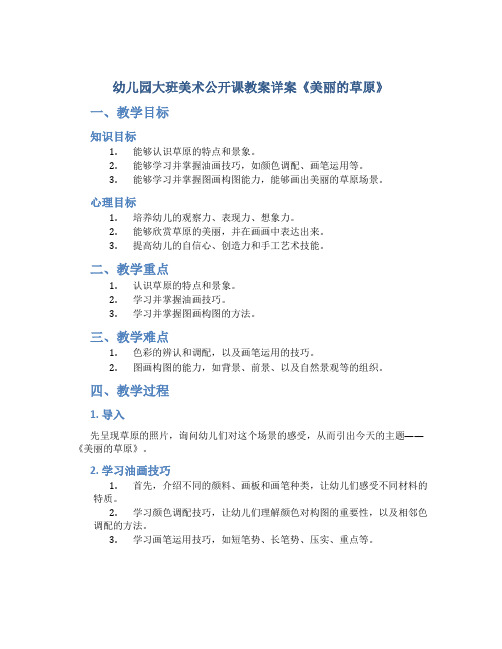 幼儿园大班美术公开课教案详案《美丽的草原》

一、教学目标

知识目标

1. 能够认识草原的特点和景象。
2. 能够学习并掌握油画技巧，如颜色调配、画笔运用等。
3. 能够学习并掌握图画构图能力，能够画出美丽的草原场景。

心理目标

1. 培养幼儿的观察力、表现力、想象力。
2. 能够欣赏草原的美丽，并在画画中表达出来。
3. 提高幼儿的自信心、创造力和手工艺术技能。

二、教学重点

1. 认识草原的特点和景象。
2. 学习并掌握油画技巧。
3. 学习并掌握图画构图的方法。

三、教学难点

1. 色彩的辨认和调配，以及画笔运用的技巧。
2. 图画构图的能力，如背景、前景、以及自然景观等的组织。

四、教学过程

1. 导入

先呈现草原的照片，询问幼儿们对这个场景的感受，从而引出今天的主题——《美丽的草原》。

2. 学习油画技巧

1. 首先，介绍不同的颜料、画板和画笔种类，让幼儿们感受不同材料的特质。
2. 学习颜色调配技巧，让幼儿们理解颜色对构图的重要性，以及相邻色调配的方法。
3. 学习画笔运用技巧，如短笔势、长笔势、压实、重点等。